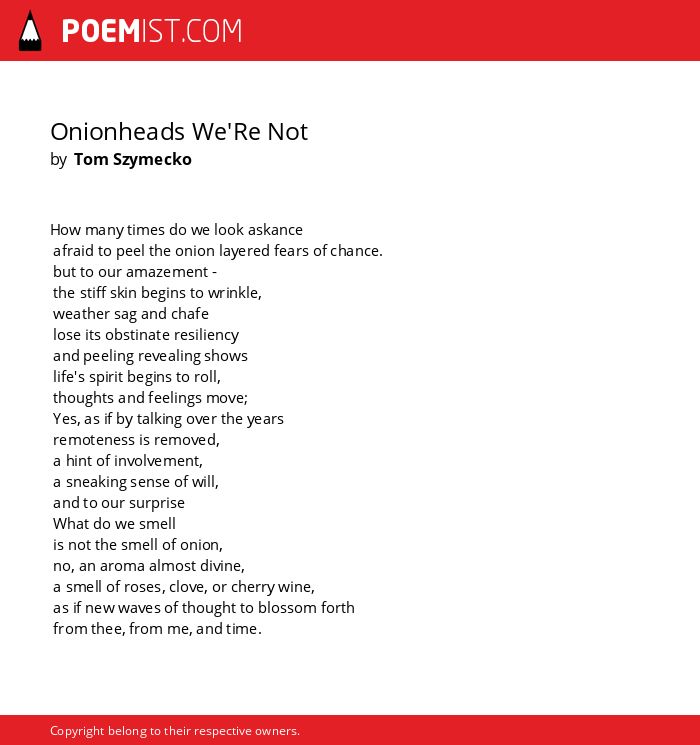 POEMIST.COM

Onionheads We'Re Not
by Tom Szymecko

How many times do we look askance
afraid to peel the onion layered fears of chance.
but to our amazement -
the stiff skin begins to wrinkle,
weather sag and chafe
lose its obstinate resiliency
and peeling revealing shows
life's spirit begins to roll,
thoughts and feelings move;
Yes, as if by talking over the years
remoteness is removed,
a hint of involvement,
a sneaking sense of will,
and to our surprise
What do we smell
is not the smell of onion,
no, an aroma almost divine,
a smell of roses, clove, or cherry wine,
as if new waves of thought to blossom forth
from thee, from me, and time.

Copyright belong to their respective owners.